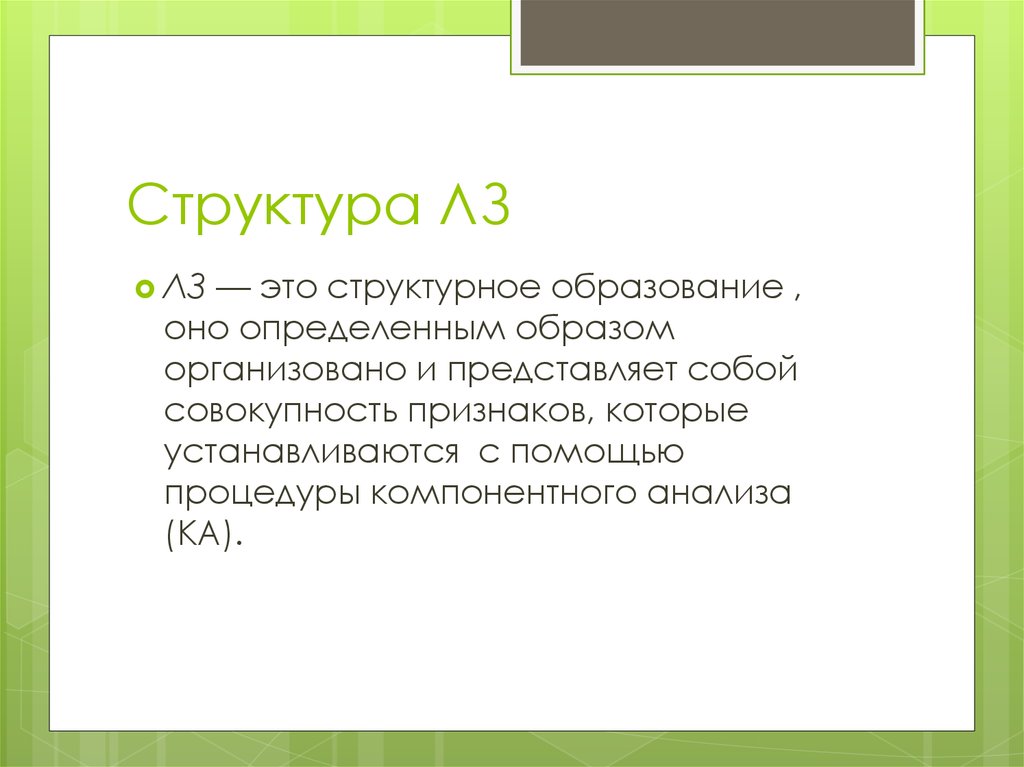 Структура ЛЗ

ЛЗ — это структурное образование , оно определенным образом организовано и представляет собой совокупность признаков, которые устанавливаются  с помощью процедуры компонентного анализа (КА).